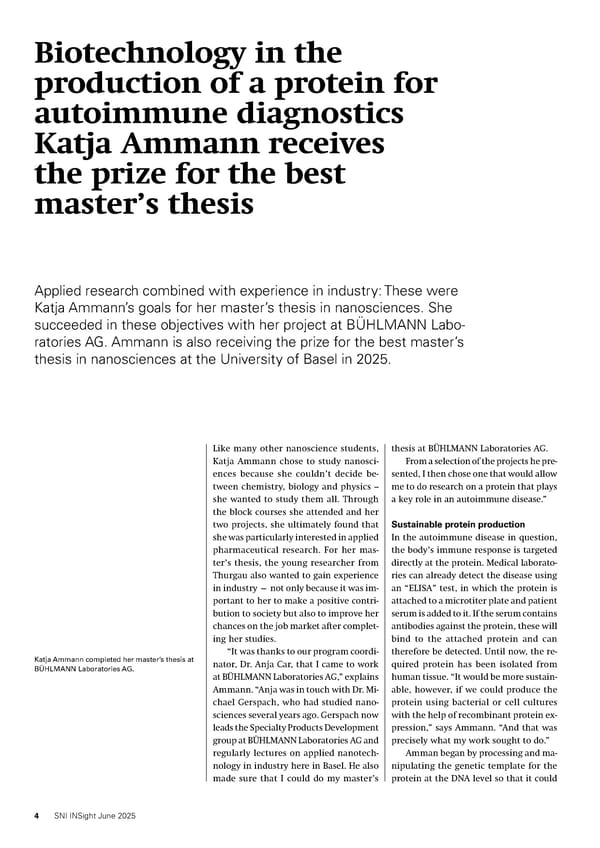 Biotechnology in the production of a protein for autoimmune diagnostics Katja Ammann receives the prize for the best master's thesis

Applied research combined with experience in industry: These were Katja Ammann's goals for her master's thesis in nanosciences. She succeeded in these objectives with her project at BÜHLMANN Laboratories AG. Ammann is also receiving the prize for the best master's thesis in nanosciences at the University of Basel in 2025.

Katja Ammann completed her master's thesis at BÜHLMANN Laboratories AG.

Like many other nanoscience students, Katja Ammann chose to study nanosciences because she couldn't decide between chemistry, biology and physics – she wanted to study them all. Through the block courses she attended and her two projects, she ultimately found that she was particularly interested in applied pharmaceutical research. For her master's thesis, the young researcher from Thurgau also wanted to gain experience in industry – not only because it was important to her to make a positive contribution to society but also to improve her chances on the job market after completing her studies.

"It was thanks to our program coordinator, Dr. Anja Car, that I came to work at BÜHLMANN Laboratories AG," explains Ammann. "Anja was in touch with Dr. Michael Gerspach, who had studied nanosciences several years ago. Gerspach now leads the Specialty Products Development group at BÜHLMANN Laboratories AG and regularly lectures on applied nanotechnology in industry here in Basel. He also made sure that I could do my master's thesis at BÜHLMANN Laboratories AG.

From a selection of the projects he presented, I then chose one that would allow me to do research on a protein that plays a key role in an autoimmune disease."

Sustainable protein production

In the autoimmune disease in question, the body's immune response is targeted directly at the protein. Medical laboratories can already detect the disease using an "ELISA" test, in which the protein is attached to a microtiter plate and patient serum is added to it. If the serum contains antibodies against the protein, these will bind to the attached protein and can therefore be detected. Until now, the required protein has been isolated from human tissue. "It would be more sustainable, however, if we could produce the protein using bacterial or cell cultures with the help of recombinant protein expression," says Ammann. "And that was precisely what my work sought to do."

Amman began by processing and manipulating the genetic template for the protein at the DNA level so that it could

4 SNI INSight June 2025